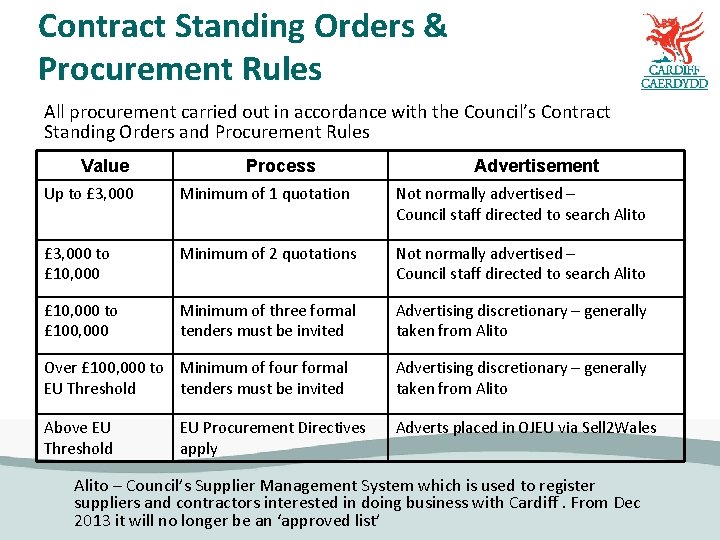 Contract Standing Orders & Procurement Rules

CARDIFF
CAERDYDD

All procurement carried out in accordance with the Council's Contract Standing Orders and Procurement Rules

| Value | Process | Advertisement |
|---|---|---|
| Up to £3,000 | Minimum of 1 quotation | Not normally advertised – Council staff directed to search Alito |
| £3,000 to £10,000 | Minimum of 2 quotations | Not normally advertised – Council staff directed to search Alito |
| £10,000 to £100,000 | Minimum of three formal tenders must be invited | Advertising discretionary – generally taken from Alito |
| Over £100,000 to EU Threshold | Minimum of four formal tenders must be invited | Advertising discretionary – generally taken from Alito |
| Above EU Threshold | EU Procurement Directives apply | Adverts placed in OJEU via Sell2Wales |

Alito – Council's Supplier Management System which is used to register suppliers and contractors interested in doing business with Cardiff . From Dec 2013 it will no longer be an 'approved list'